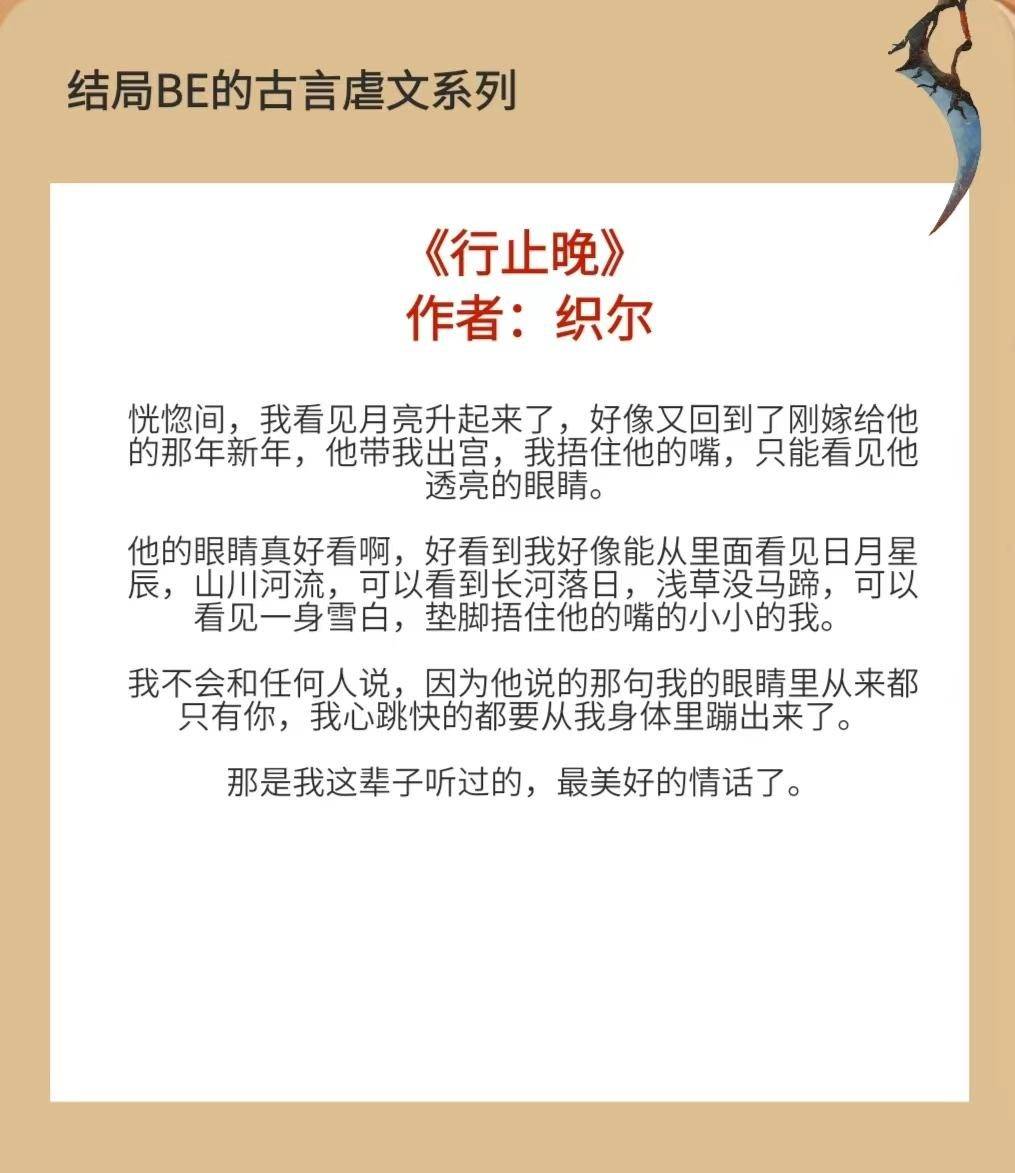 结局BE的古言虐文系列

《行止晚》
作者：织尔

恍惚间，我看见月亮升起来了，好像又回到了刚嫁给他的那年新年，他带我出宫，我捂住他的嘴，只能看见他透亮的眼睛。

他的眼睛真好看啊，好看到我好像能从里面看见日月星辰，山川河流，可以看到长河落日，浅草没马蹄，可以看见一身雪白，垫脚捂住他的嘴的小小的我。

我不会和任何人说，因为他说的那句我的眼睛里从来都只有你，我心跳快的都要从我身体里蹦出来了。

那是我这辈子听过的，最美好的情话了。